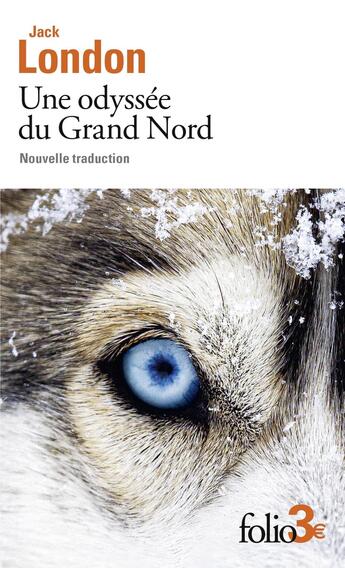 Jack
London
Une odyssée du Grand Nord
Nouvelle traduction

folio 3€